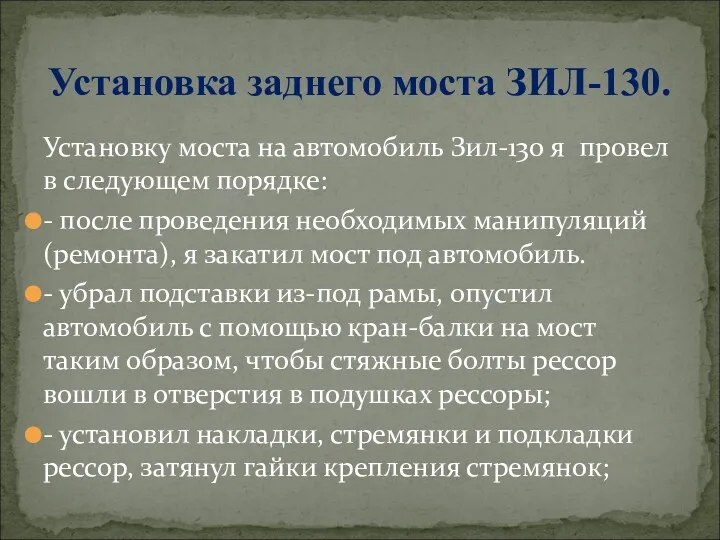 Установка заднего моста ЗИЛ-130.

Установку моста на автомобиль Зил-130 я провел в следующем порядке:

- после проведения необходимых манипуляций (ремонта), я закатил мост под автомобиль.

- убрал подставки из-под рамы, опустил автомобиль с помощью кран-балки на мост таким образом, чтобы стяжные болты рессор вошли в отверстия в подушках рессоры;

- установил накладки, стремянки и подкладки рессор, затянул гайки крепления стремянок;